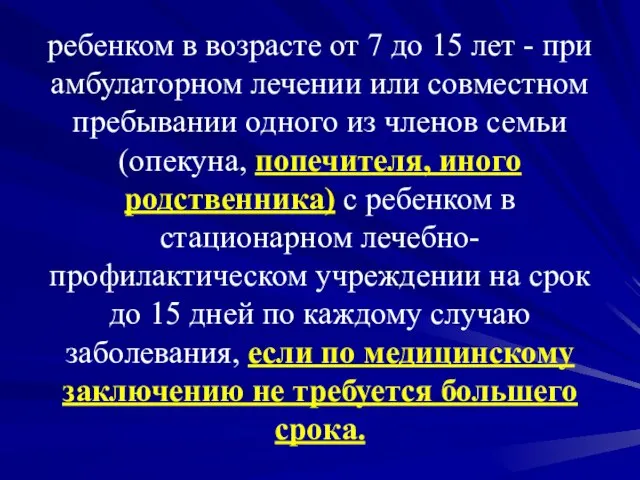 ребенком в возрасте от 7 до 15 лет - при амбулаторном лечении или совместном пребывании одного из членов семьи (опекуна, попечителя, иного родственника) с ребенком в стационарном лечебно-профилактическом учреждении на срок до 15 дней по каждому случаю заболевания, если по медицинскому заключению не требуется большего срока.